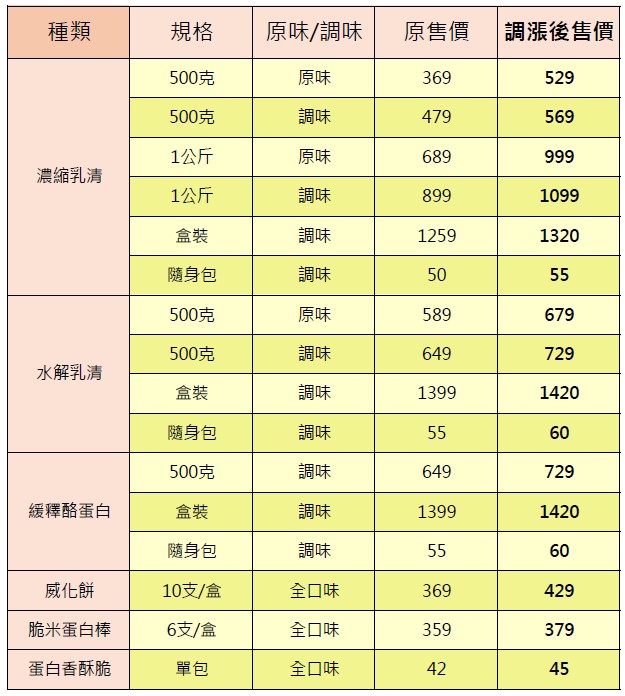 | 種類 | 規格 | 原味/調味 | 原售價 | 調漲後售價 |
|---|---|---|---|---|
| 濃縮乳清 | 500克 | 原味 | 369 | 529 |
|  | 500克 | 調味 | 479 | 569 |
|  | 1公斤 | 原味 | 689 | 999 |
|  | 1公斤 | 調味 | 899 | 1099 |
|  | 盒裝 | 調味 | 1259 | 1320 |
|  | 隨身包 | 調味 | 50 | 55 |
| 水解乳清 | 500克 | 原味 | 589 | 679 |
|  | 500克 | 調味 | 649 | 729 |
|  | 盒裝 | 調味 | 1399 | 1420 |
|  | 隨身包 | 調味 | 55 | 60 |
| 緩釋酪蛋白 | 500克 | 調味 | 649 | 729 |
|  | 盒裝 | 調味 | 1399 | 1420 |
|  | 隨身包 | 調味 | 55 | 60 |
| 威化餅 | 10支/盒 | 全口味 | 369 | 429 |
| 脆米蛋白棒 | 6支/盒 | 全口味 | 359 | 379 |
| 蛋白香酥脆 | 單包 | 全口味 | 42 | 45 |